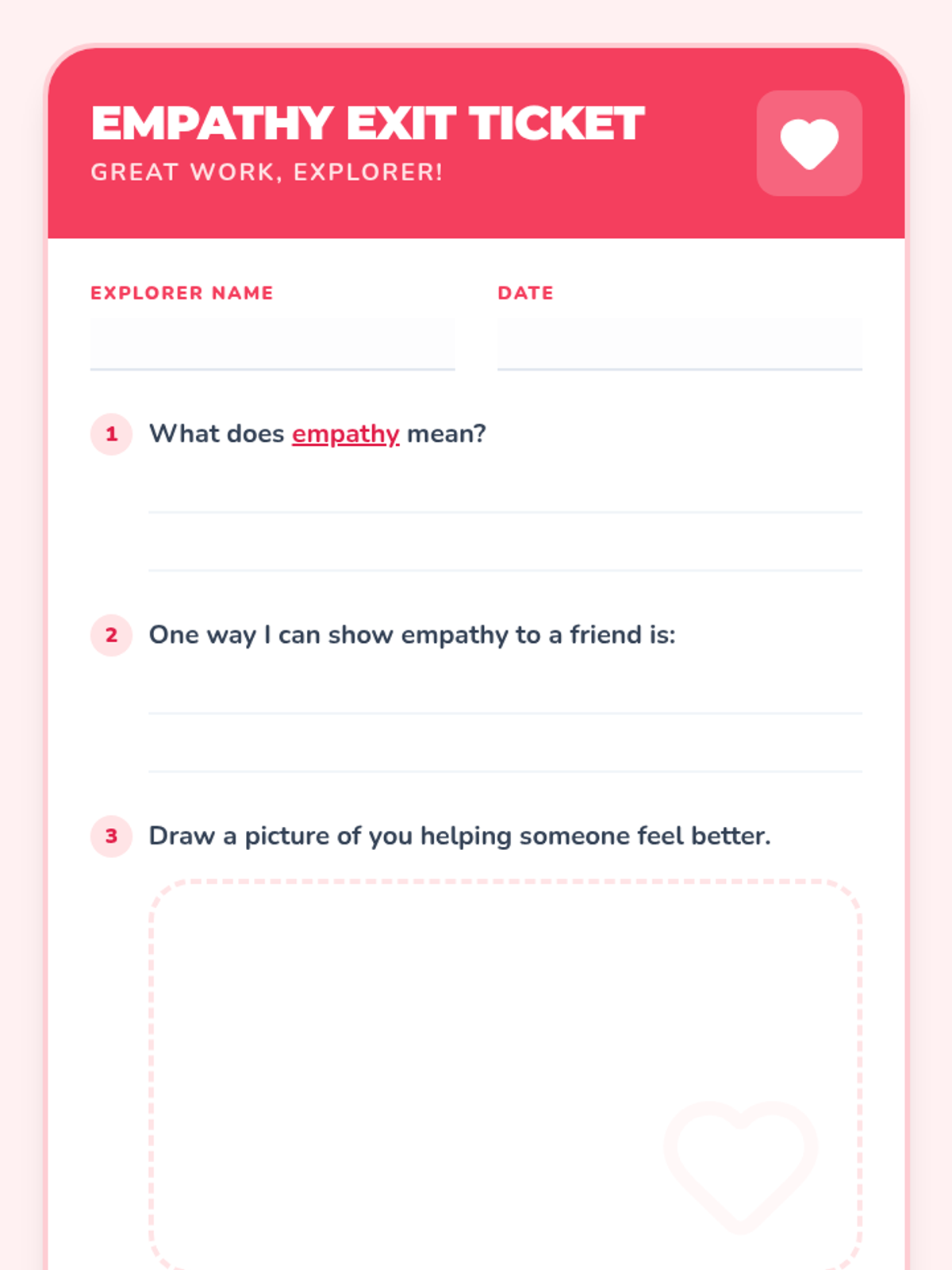 EMPATHY EXIT TICKET
GREAT WORK, EXPLORER!

EXPLORER NAME
____

DATE
____

1 What does empathy mean?

____
____

2 One way I can show empathy to a friend is:

____
____

3 Draw a picture of you helping someone feel better.